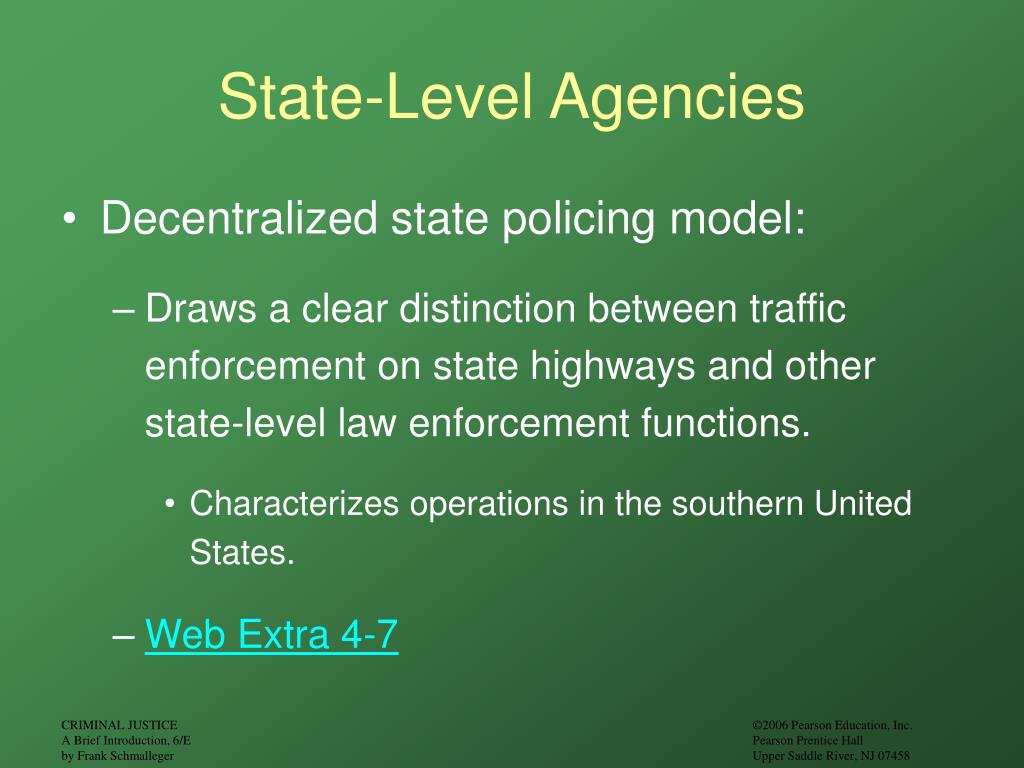 State-Level Agencies

• Decentralized state policing model:

– Draws a clear distinction between traffic enforcement on state highways and other state-level law enforcement functions.

• Characterizes operations in the southern United States.

– Web Extra 4-7

CRIMINAL JUSTICE
A Brief Introduction, 6/E
by Frank Schmalleger

©2006 Pearson Education, Inc.
Pearson Prentice Hall
Upper Saddle River, NJ 07458